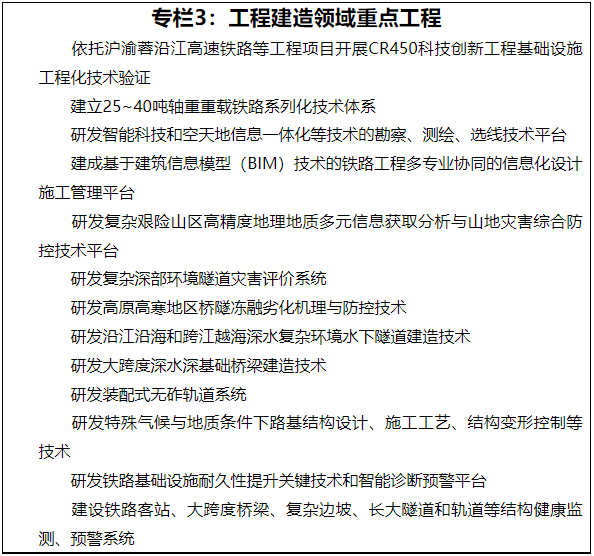 专栏3：工程建造领域重点工程

依托沪渝蓉沿江高速铁路等工程项目开展CR450科技创新工程基础设施工程化技术验证

建立25~40吨轴重重载铁路系列化技术体系

研发智能科技和空天地信息一体化等技术的勘察、测绘、选线技术平台

建成基于建筑信息模型（BIM）技术的铁路工程多专业协同的信息化设计施工管理平台

研发复杂艰险山区高精度地理地质多元信息获取分析与山地灾害综合防控技术平台

研发复杂深部环境隧道灾害评价系统

研发高原高寒地区桥隧冻融劣化机理与防控技术

研发沿江沿海和跨江越海深水复杂环境水下隧道建造技术

研发大跨度深水深基础桥梁建造技术

研发装配式无砟轨道系统

研发特殊气候与地质条件下路基结构设计、施工工艺、结构变形控制等技术

研发铁路基础设施耐久性提升关键技术和智能诊断预警平台

建设铁路客站、大跨度桥梁、复杂边坡、长大隧道和轨道等结构健康监测、预警系统